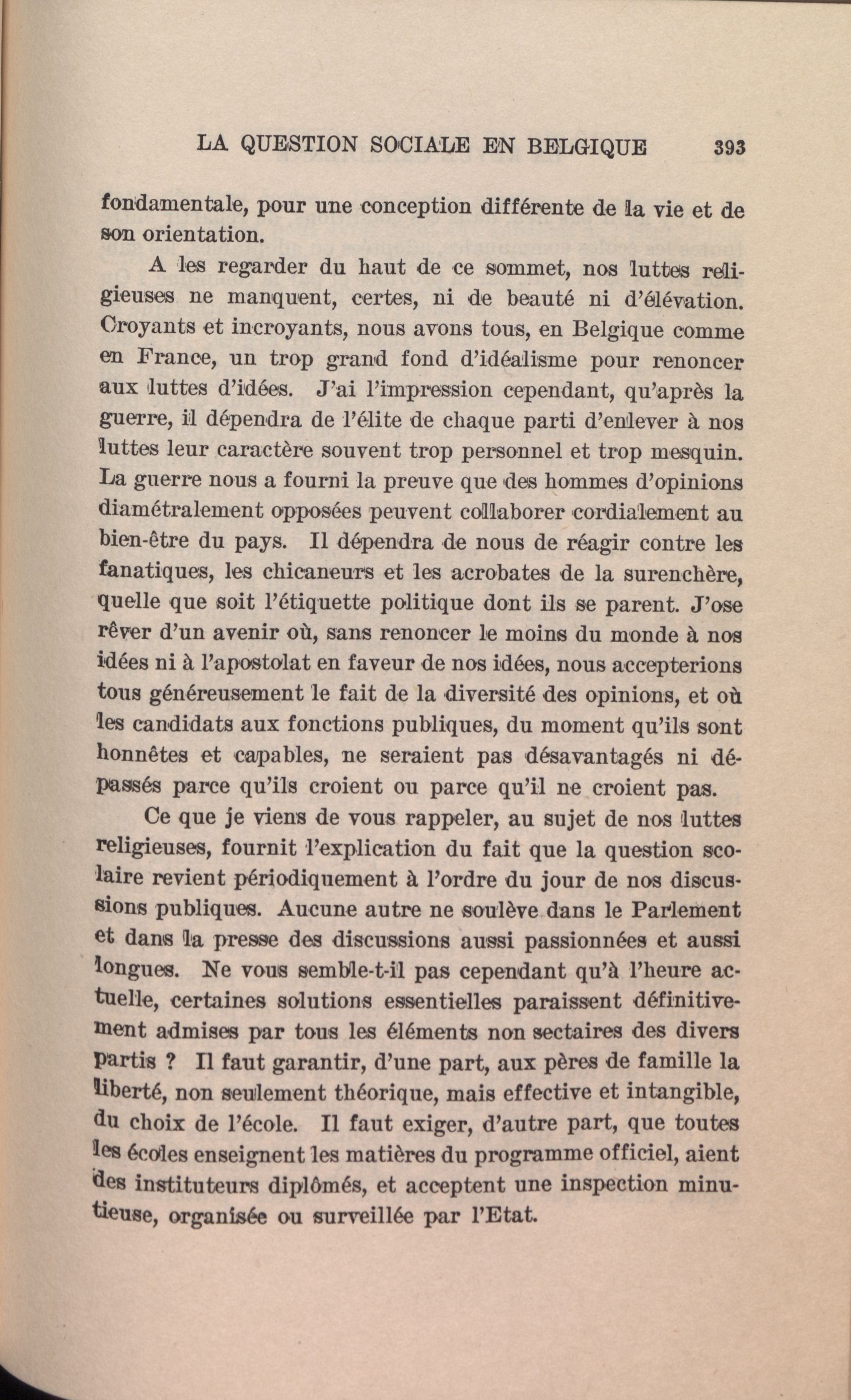 LA QUESTION SOCIALE EN BELGIQUE 393

fondamentale, pour une conception différente de la vie et de son orientation.

A les regarder du haut de ce sommet, nos luttes religieuses ne manquent, certes, ni de beauté ni d'élévation. Croyants et incroyants, nous avons tous, en Belgique comme en France, un trop grand fond d'idéalisme pour renoncer aux luttes d'idées. J'ai l'impression cependant, qu'après la guerre, il dépendra de l'élite de chaque parti d'enlever à nos luttes leur caractère souvent trop personnel et trop mesquin. La guerre nous a fourni la preuve que des hommes d'opinions diamétralement opposées peuvent collaborer cordialement au bien-être du pays. Il dépendra de nous de réagir contre les fanatiques, les chicaneurs et les acrobates de la surenchère, quelle que soit l'étiquette politique dont ils se parent. J'ose rêver d'un avenir où, sans renoncer le moins du monde à nos idées ni à l'apostolat en faveur de nos idées, nous accepterions tous généreusement le fait de la diversité des opinions, et où les candidats aux fonctions publiques, du moment qu'ils sont honnêtes et capables, ne seraient pas désavantagés ni dépassés parce qu'ils croient ou parce qu'il ne croient pas.

Ce que je viens de vous rappeler, au sujet de nos luttes religieuses, fournit l'explication du fait que la question scolaire revient périodiquement à l'ordre du jour de nos discussions publiques. Aucune autre ne soulève dans le Parlement et dans la presse des discussions aussi passionnées et aussi longues. Ne vous semble-t-il pas cependant qu'à l'heure actuelle, certaines solutions essentielles paraissent définitivement admises par tous les éléments non sectaires des divers partis ? Il faut garantir, d'une part, aux pères de famille la liberté, non seulement théorique, mais effective et intangible, du choix de l'école. Il faut exiger, d'autre part, que toutes les écoles enseignent les matières du programme officiel, aient des instituteurs diplômés, et acceptent une inspection minutieuse, organisée ou surveillée par l'Etat.